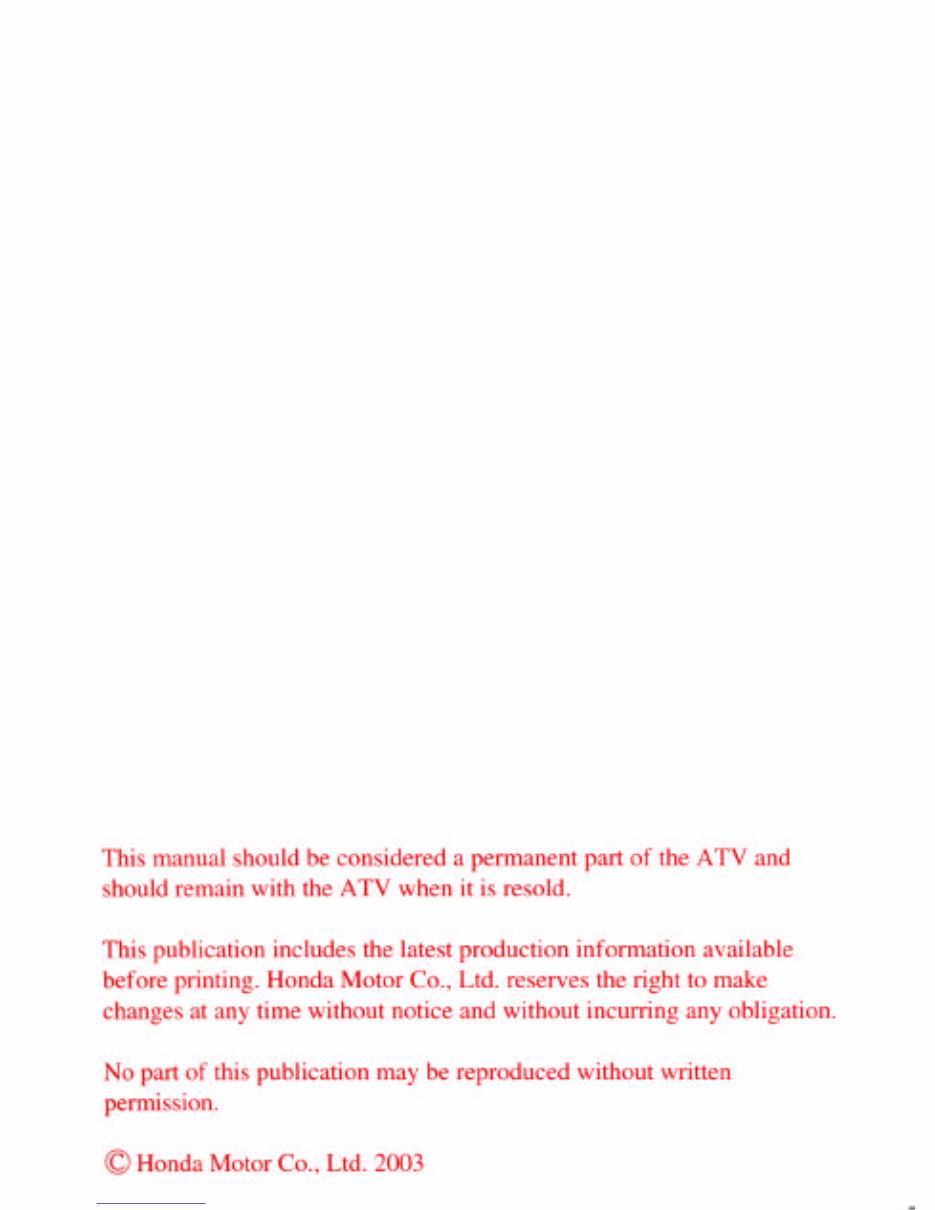 This manual should be considered a permanent part of the ATV and should remain with the ATV when it is resold.

This publication includes the latest production information available before printing. Honda Motor Co., Ltd. reserves the right to make changes at any time without notice and without incurring any obligation.

No part of this publication may be reproduced without written permission.

© Honda Motor Co., Ltd. 2003